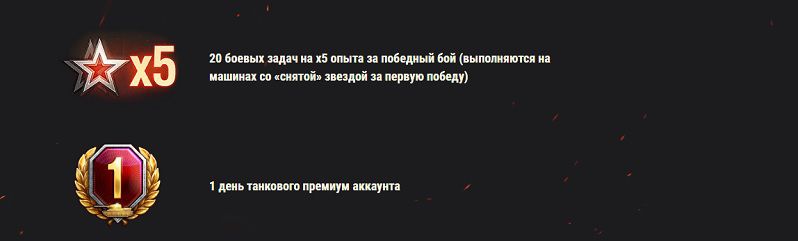 x5

20 боевых задач на x5 опыта за победный бой (выполняются на машинах со «снятой» звездой за первую победу)

1

1 день танкового премиум аккаунта